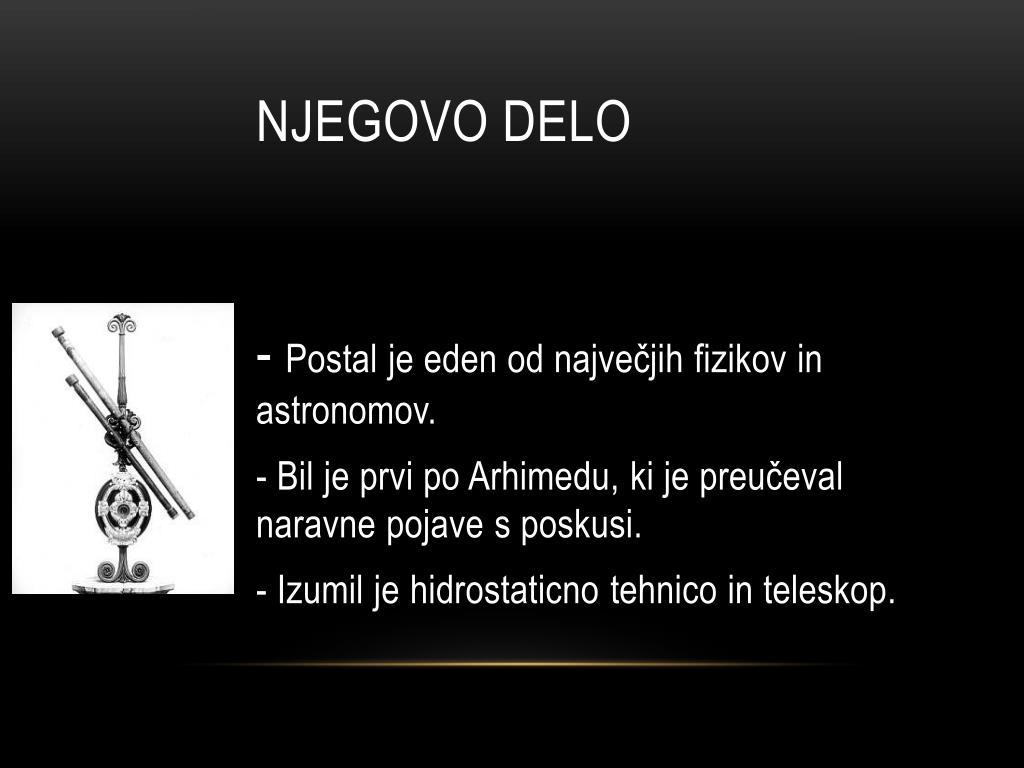 NJEGOVO DELO

- Postal je eden od največjih fizikov in astronomov.

- Bil je prvi po Arhimedu, ki je preučeval naravne pojave s poskusi.

- Izumil je hidrostaticno tehnico in teleskop.